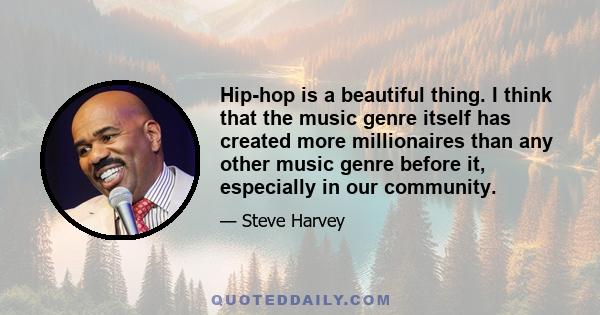 Hip-hop is a beautiful thing. I think that the music genre itself has created more millionaires than any other music genre before it, especially in our community.

— Steve Harvey

QUOTEDDAILY.COM